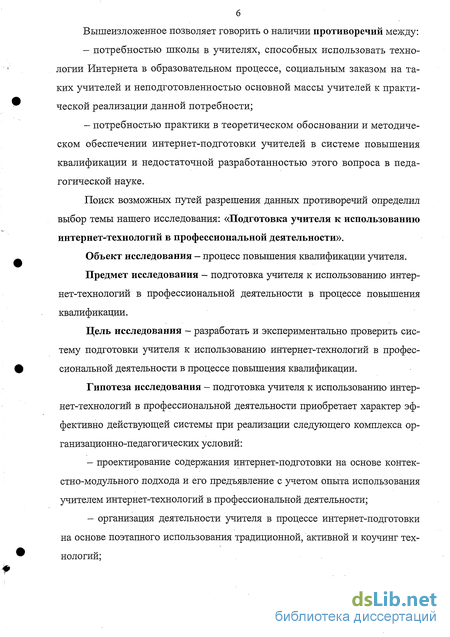 6

Вышеизложенное позволяет говорить о наличии противоречий между:

– потребностью школы в учителях, способных использовать технологии Интернета в образовательном процессе, социальным заказом на таких учителей и неподготовленностью основной массы учителей к практической реализации данной потребности;

– потребностью практики в теоретическом обосновании и методическом обеспечении интернет-подготовки учителей в системе повышения квалификации и недостаточной разработанностью этого вопроса в педагогической науке.

Поиск возможных путей разрешения данных противоречий определил выбор темы нашего исследования: «Подготовка учителя к использованию интернет-технологий в профессиональной деятельности».

Объект исследования – процесс повышения квалификации учителя.

Предмет исследования – подготовка учителя к использованию интернет-технологий в профессиональной деятельности в процессе повышения квалификации.

Цель исследования – разработать и экспериментально проверить систему подготовки учителя к использованию интернет-технологий в профессиональной деятельности в процессе повышения квалификации.

Гипотеза исследования – подготовка учителя к использованию интернет-технологий в профессиональной деятельности приобретает характер эффективно действующей системы при реализации следующего комплекса организационно-педагогических условий:

– проектирование содержания интернет-подготовки на основе контекстно-модульного подхода и его предъявление с учетом опыта использования учителем интернет-технологий в профессиональной деятельности;

– организация деятельности учителя в процессе интернет-подготовки на основе поэтапного использования традиционной, активной и коучинг технологий;

dsLib.net
библиотека диссертаций